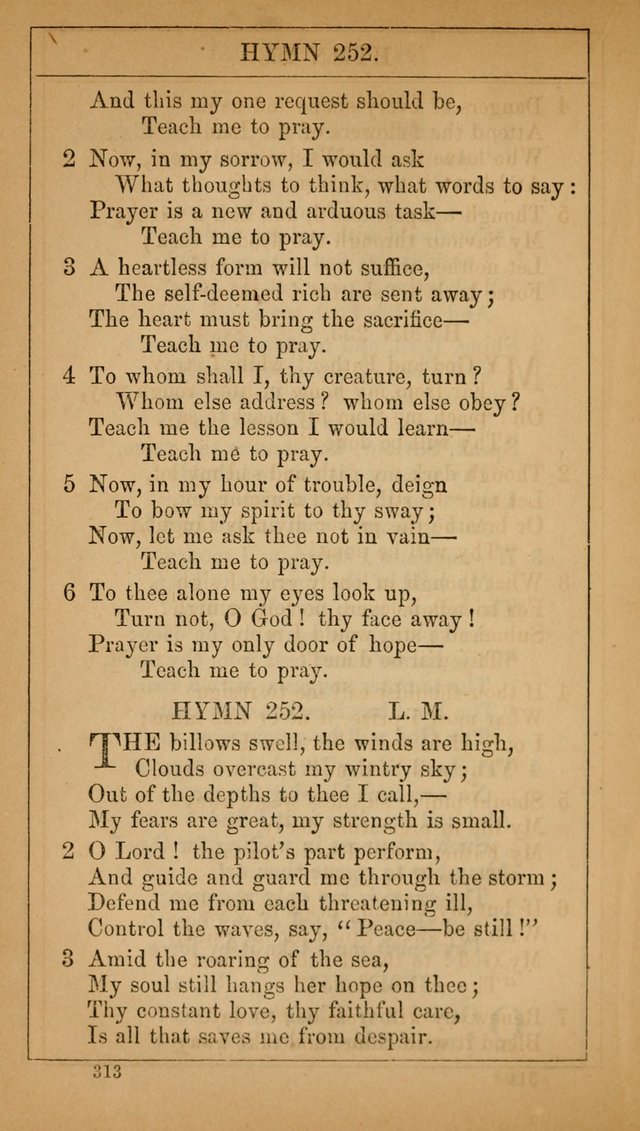 HYMN 252.

And this my one request should be,
Teach me to pray.

2 Now, in my sorrow, I would ask
What thoughts to think, what words to say:
Prayer is a new and arduous task—
Teach me to pray.

3 A heartless form will not suffice,
The self-deemed rich are sent away;
The heart must bring the sacrifice—
Teach me to pray.

4 To whom shall I, thy creature, turn?
Whom else address? whom else obey?
Teach me the lesson I would learn—
Teach me to pray.

5 Now, in my hour of trouble, deign
To bow my spirit to thy sway;
Now, let me ask thee not in vain—
Teach me to pray.

6 To thee alone my eyes look up,
Turn not, O God! thy face away!
Prayer is my only door of hope—
Teach me to pray.

HYMN 252. L. M.

THE billows swell, the winds are high,
Clouds overcast my wintry sky;
Out of the depths to thee I call,—
My fears are great, my strength is small.

2 O Lord! the pilot's part perform,
And guide and guard me through the storm;
Defend me from each threatening ill,
Control the waves, say, "Peace—be still!"

3 Amid the roaring of the sea,
My soul still hangs her hope on thee;
Thy constant love, thy faithful care,
Is all that saves me from despair.

313